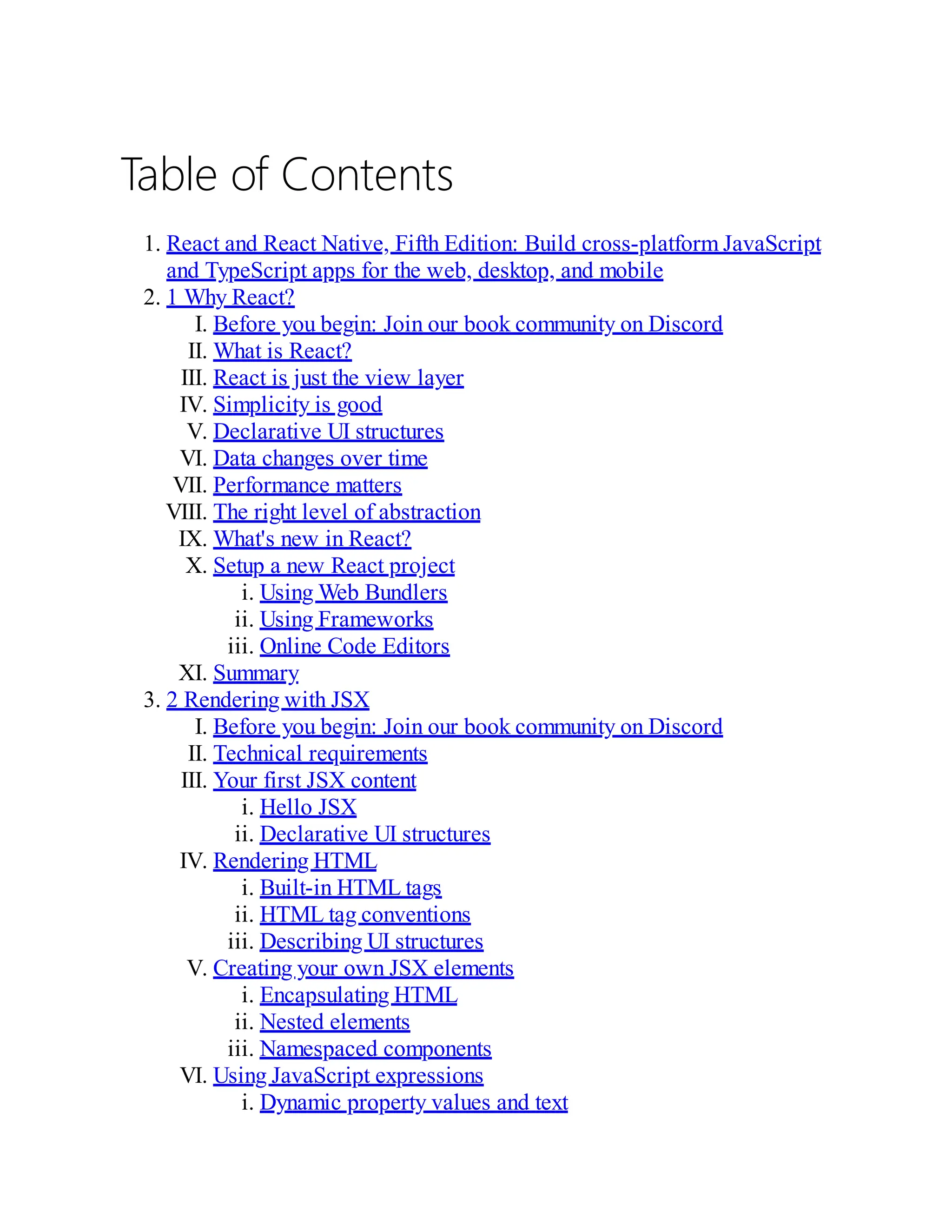 Table of Contents

1. React and React Native, Fifth Edition: Build cross-platform JavaScript and TypeScript apps for the web, desktop, and mobile
2. 1 Why React?
    I. Before you begin: Join our book community on Discord
    II. What is React?
    III. React is just the view layer
    IV. Simplicity is good
    V. Declarative UI structures
    VI. Data changes over time
    VII. Performance matters
    VIII. The right level of abstraction
    IX. What's new in React?
    X. Setup a new React project
        i. Using Web Bundlers
        ii. Using Frameworks
        iii. Online Code Editors
    XI. Summary
3. 2 Rendering with JSX
    I. Before you begin: Join our book community on Discord
    II. Technical requirements
    III. Your first JSX content
        i. Hello JSX
        ii. Declarative UI structures
    IV. Rendering HTML
        i. Built-in HTML tags
        ii. HTML tag conventions
        iii. Describing UI structures
    V. Creating your own JSX elements
        i. Encapsulating HTML
        ii. Nested elements
        iii. Namespaced components
    VI. Using JavaScript expressions
        i. Dynamic property values and text